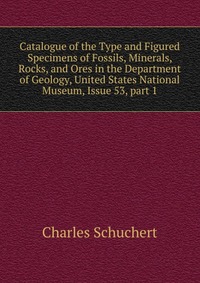 Catalogue of the Type and Figured Specimens of Fossils, Minerals, Rocks, and Ores in the Department of Geology, United States National Museum, Issue 53, part 1

Charles Schuchert